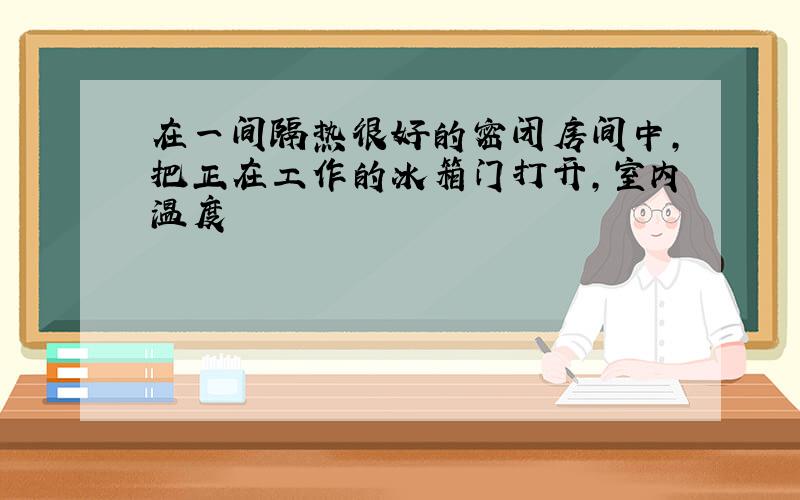 在一间隔热很好的密闭房间中，把正在工作的冰箱门打开，室内温度